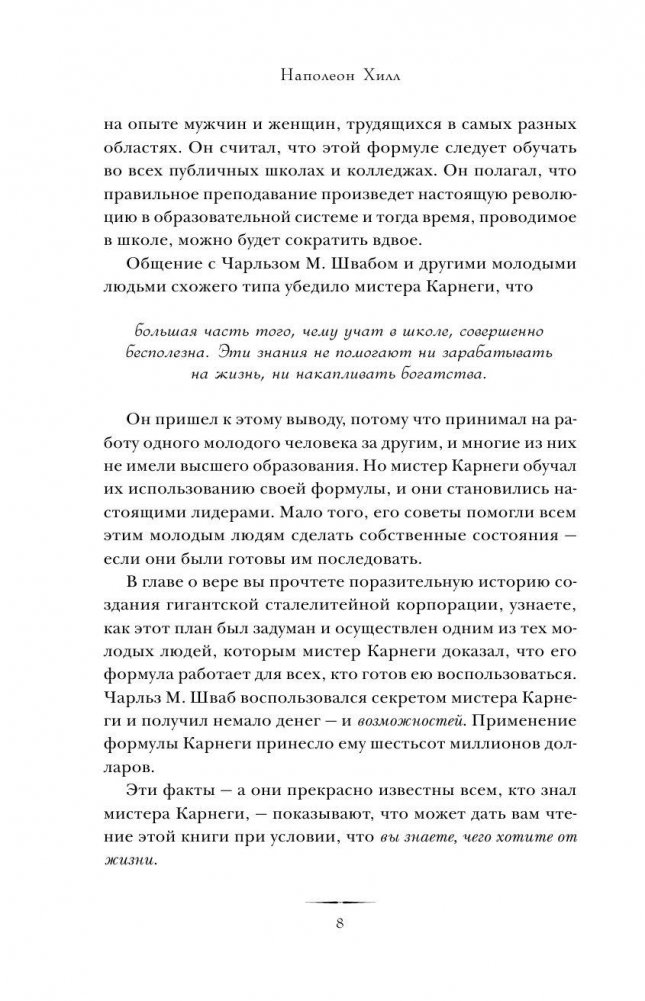 Наполеон Хилл

на опыте мужчин и женщин, трудящихся в самых разных областях. Он считал, что этой формуле следует обучать во всех публичных школах и колледжах. Он полагал, что правильное преподавание произведет настоящую революцию в образовательной системе и тогда время, проводимое в школе, можно будет сократить вдвое.

Общение с Чарльзом М. Швабом и другими молодыми людьми схожего типа убедило мистера Карнеги, что

большая часть того, чему учат в школе, совершенно бесполезна. Эти знания не помогают ни зарабатывать на жизнь, ни накапливать богатства.

Он пришел к этому выводу, потому что принимал на работу одного молодого человека за другим, и многие из них не имели высшего образования. Но мистер Карнеги обучал их использованию своей формулы, и они становились настоящими лидерами. Мало того, его советы помогли всем этим молодым людям сделать собственные состояния — если они были готовы им последовать.

В главе о вере вы прочтете поразительную историю создания гигантской сталелитейной корпорации, узнаете, как этот план был задуман и осуществлен одним из тех молодых людей, которым мистер Карнеги доказал, что его формула работает для всех, кто готов ею воспользоваться. Чарльз М. Шваб воспользовался секретом мистера Карнеги и получил немало денег — и возможностей. Применение формулы Карнеги принесло ему шестьсот миллионов долларов.

Эти факты — а они прекрасно известны всем, кто знал мистера Карнеги, — показывают, что может дать вам чтение этой книги при условии, что вы знаете, чего хотите от жизни.

8